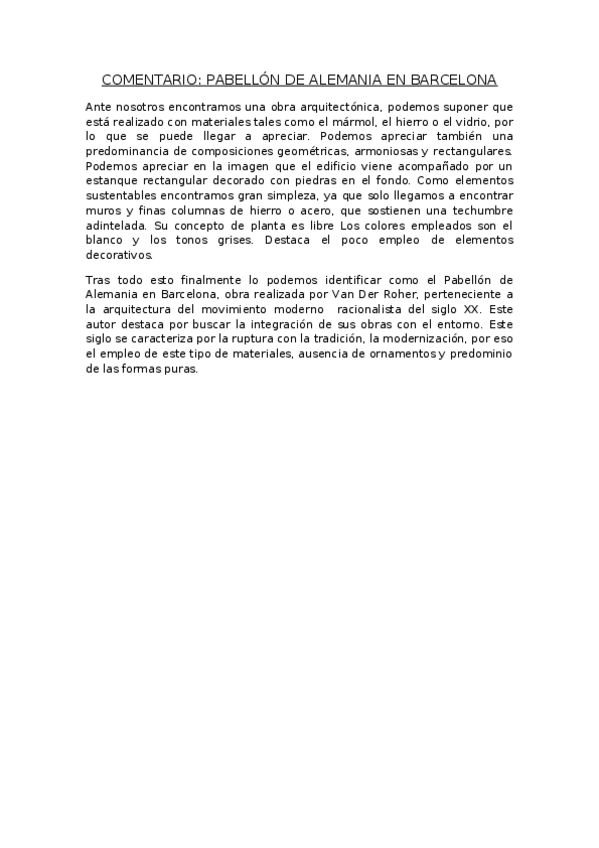 COMENTARIO: PABELLÓN DE ALEMANIA EN BARCELONA

Ante nosotros encontramos una obra arquitectónica, podemos suponer que está realizado con materiales tales como el mármol, el hierro o el vidrio, por lo que se puede llegar a apreciar. Podemos apreciar también una predominancia de composiciones geométricas, armoniosas y rectangulares. Podemos apreciar en la imagen que el edificio viene acompañado por un estanque rectangular decorado con piedras en el fondo. Como elementos sustentables encontramos gran simpleza, ya que solo llegamos a encontrar muros y finas columnas de hierro o acero, que sostienen una techumbre adintelada. Su concepto de planta es libre Los colores empleados son el blanco y los tonos grises. Destaca el poco empleo de elementos decorativos.

Tras todo esto finalmente lo podemos identificar como el Pabellón de Alemania en Barcelona, obra realizada por Van Der Roher, perteneciente a la arquitectura del movimiento moderno racionalista del siglo XX. Este autor destaca por buscar la integración de sus obras con el entorno. Este siglo se caracteriza por la ruptura con la tradición, la modernización, por eso el empleo de este tipo de materiales, ausencia de ornamentos y predominio de las formas puras.